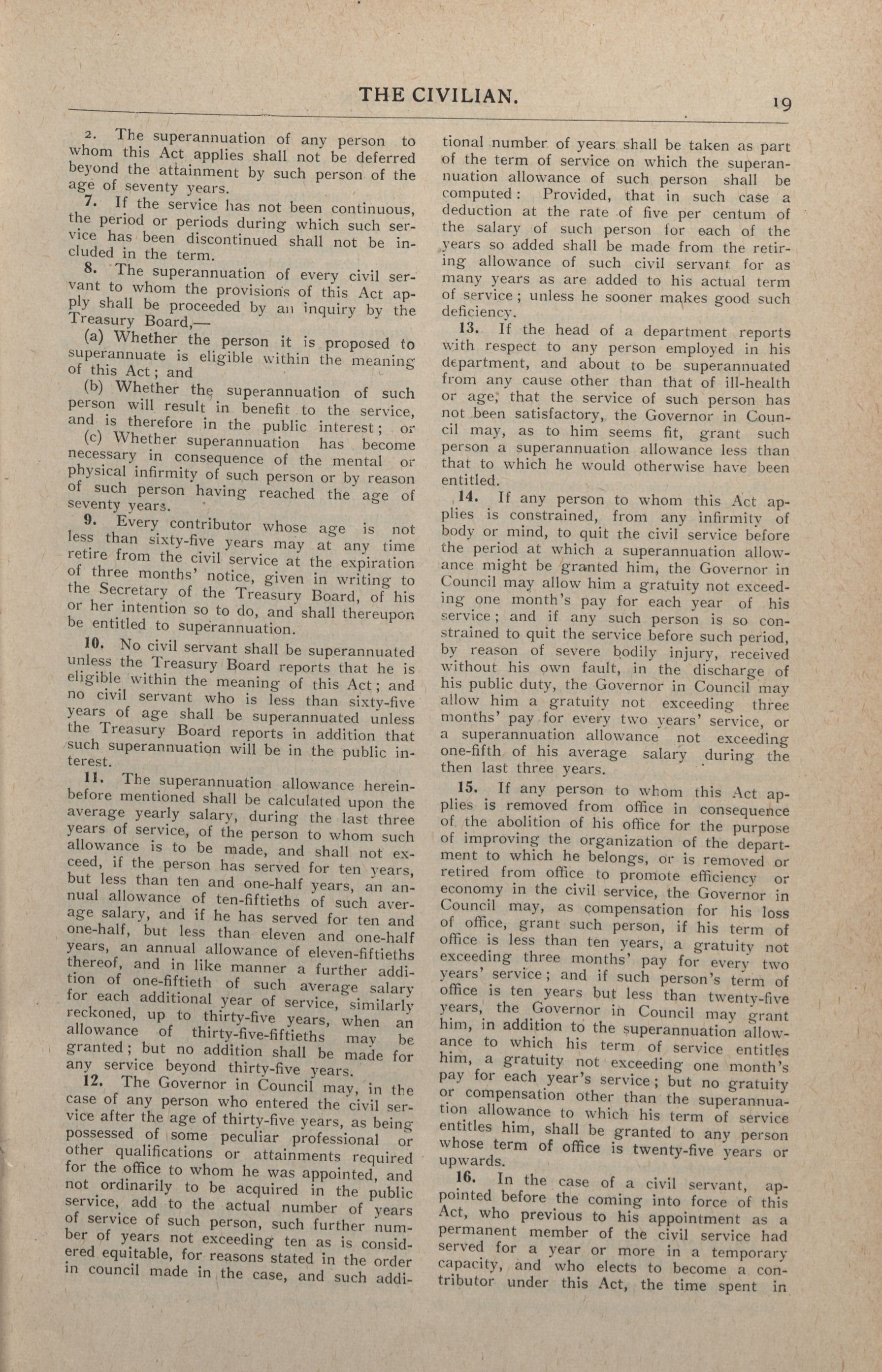 THE CIVILIAN. 19

2. The superannuation of any person to whom this Act applies shall not be deferred beyond the attainment by such person of the age of seventy years.

7. If the service has not been continuous, the period or periods during which such service has been discontinued shall not be included in the term.

8. The superannuation of every civil servant to whom the provisions of this Act apply shall be proceeded by an inquiry by the Treasury Board,—

(a) Whether the person it is proposed to superannuate is eligible within the meaning of this Act; and

(b) Whether the superannuation of such person will result in benefit to the service, and is therefore in the public interest; or

(c) Whether superannuation has become necessary in consequence of the mental or physical infirmity of such person or by reason of such person having reached the age of seventy years.

9. Every contributor whose age is not less than sixty-five years may at any time retire from the civil service at the expiration of three months' notice, given in writing to the Secretary of the Treasury Board, of his or her intention so to do, and shall thereupon be entitled to superannuation.

10. No civil servant shall be superannuated unless the Treasury Board reports that he is eligible within the meaning of this Act; and no civil servant who is less than sixty-five years of age shall be superannuated unless the Treasury Board reports in addition that such superannuation will be in the public interest.

11. The superannuation allowance hereinbefore mentioned shall be calculated upon the average yearly salary, during the last three years of service, of the person to whom such allowance is to be made, and shall not exceed, if the person has served for ten years, but less than ten and one-half years, an annual allowance of ten-fiftieths of such average salary, and if he has served for ten and one-half, but less than eleven and one-half years, an annual allowance of eleven-fiftieths thereof, and in like manner a further addition of one-fiftieth of such average salary for each additional year of service, similarly reckoned, up to thirty-five years, when an allowance of thirty-five-fiftieths may be granted; but no addition shall be made for any service beyond thirty-five years.

12. The Governor in Council may, in the case of any person who entered the civil service after the age of thirty-five years, as being possessed of some peculiar professional or other qualifications or attainments required for the office to whom he was appointed, and not ordinarily to be acquired in the public service, add to the actual number of years of service of such person, such further number of years not exceeding ten as is considered equitable, for reasons stated in the order in council made in the case, and such additional number of years shall be taken as part of the term of service on which the superannuation allowance of such person shall be computed: Provided, that in such case a deduction at the rate of five per centum of the salary of such person for each of the years so added shall be made from the retiring allowance of such civil servant for as many years as are added to his actual term of service; unless he sooner makes good such deficiency.

13. If the head of a department reports with respect to any person employed in his department, and about to be superannuated from any cause other than that of ill-health or age, that the service of such person has not been satisfactory, the Governor in Council may, as to him seems fit, grant such person a superannuation allowance less than that to which he would otherwise have been entitled.

14. If any person to whom this Act applies is constrained, from any infirmity of body or mind, to quit the civil service before the period at which a superannuation allowance might be granted him, the Governor in Council may allow him a gratuity not exceeding one month's pay for each year of his service; and if any such person is so constrained to quit the service before such period, by reason of severe bodily injury, received without his own fault, in the discharge of his public duty, the Governor in Council may allow him a gratuity not exceeding three months' pay for every two years' service, or a superannuation allowance not exceeding one-fifth of his average salary during the then last three years.

15. If any person to whom this Act applies is removed from office in consequence of the abolition of his office for the purpose of improving the organization of the department to which he belongs, or is removed or retired from office to promote efficiency or economy in the civil service, the Governor in Council may, as compensation for his loss of office, grant such person, if his term of office is less than ten years, a gratuity not exceeding three months' pay for every two years' service; and if such person's term of office is ten years but less than twenty-five years, the Governor in Council may grant him, in addition to the superannuation allowance to which his term of service entitles him, a gratuity not exceeding one month's pay for each year's service; but no gratuity or compensation other than the superannuation allowance to which his term of service entitles him, shall be granted to any person whose term of office is twenty-five years or upwards.

16. In the case of a civil servant, appointed before the coming into force of this Act, who previous to his appointment as a permanent member of the civil service had served for a year or more in a temporary capacity, and who elects to become a contributor under this Act, the time spent in